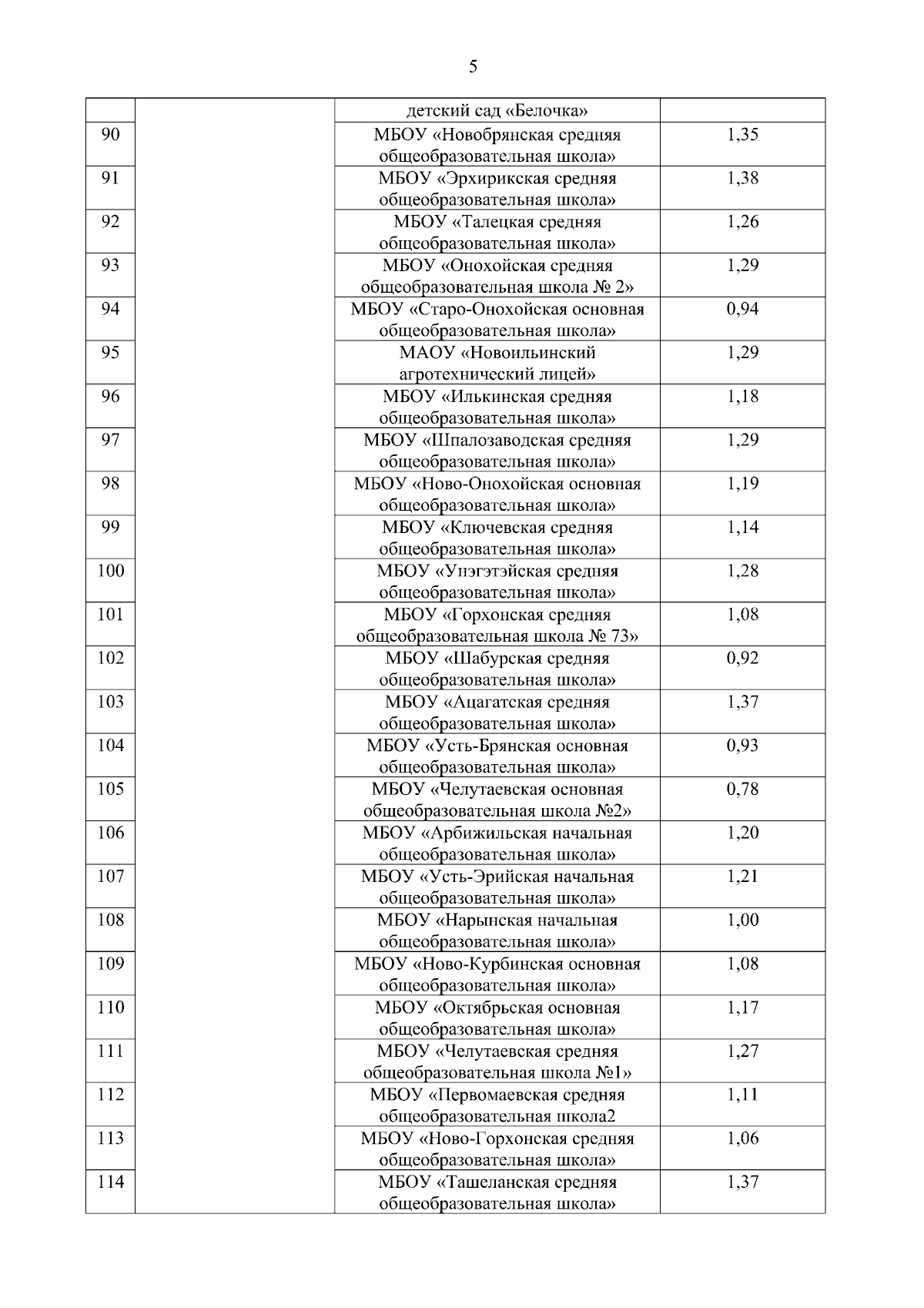 5

|  |  |  |  |
|---|---|---|---|
|  |  | детский сад «Белочка» |  |
| 90 |  | МБОУ «Новобрянская средняя общеобразовательная школа» | 1,35 |
| 91 |  | МБОУ «Эрхирикская средняя общеобразовательная школа» | 1,38 |
| 92 |  | МБОУ «Талецкая средняя общеобразовательная школа» | 1,26 |
| 93 |  | МБОУ «Онохойская средняя общеобразовательная школа № 2» | 1,29 |
| 94 |  | МБОУ «Старо-Онохойская основная общеобразовательная школа» | 0,94 |
| 95 |  | МАОУ «Новоильинский агротехнический лицей» | 1,29 |
| 96 |  | МБОУ «Илькинская средняя общеобразовательная школа» | 1,18 |
| 97 |  | МБОУ «Шпалозаводская средняя общеобразовательная школа» | 1,29 |
| 98 |  | МБОУ «Ново-Онохойская основная общеобразовательная школа» | 1,19 |
| 99 |  | МБОУ «Ключевская средняя общеобразовательная школа» | 1,14 |
| 100 |  | МБОУ «Унэгэтэйская средняя общеобразовательная школа» | 1,28 |
| 101 |  | МБОУ «Горхонская средняя общеобразовательная школа № 73» | 1,08 |
| 102 |  | МБОУ «Шабурская средняя общеобразовательная школа» | 0,92 |
| 103 |  | МБОУ «Ацагатская средняя общеобразовательная школа» | 1,37 |
| 104 |  | МБОУ «Усть-Брянская основная общеобразовательная школа» | 0,93 |
| 105 |  | МБОУ «Челутаевская основная общеобразовательная школа №2» | 0,78 |
| 106 |  | МБОУ «Арбижильская начальная общеобразовательная школа» | 1,20 |
| 107 |  | МБОУ «Усть-Эрийская начальная общеобразовательная школа» | 1,21 |
| 108 |  | МБОУ «Нарынская начальная общеобразовательная школа» | 1,00 |
| 109 |  | МБОУ «Ново-Курбинская основная общеобразовательная школа» | 1,08 |
| 110 |  | МБОУ «Октябрьская основная общеобразовательная школа» | 1,17 |
| 111 |  | МБОУ «Челутаевская средняя общеобразовательная школа №1» | 1,27 |
| 112 |  | МБОУ «Первомаевская средняя общеобразовательная школа2 | 1,11 |
| 113 |  | МБОУ «Ново-Горхонская средняя общеобразовательная школа» | 1,06 |
| 114 |  | МБОУ «Ташеланская средняя общеобразовательная школа» | 1,37 |